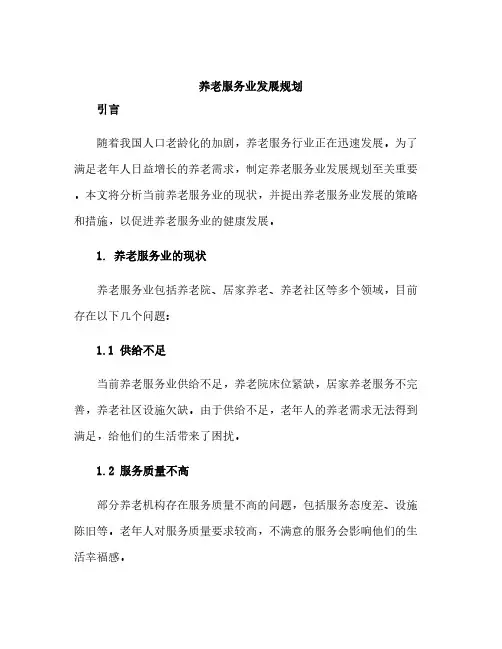 养老服务业发展规划

引言

随着我国人口老龄化的加剧，养老服务行业正在迅速发展。为了满足老年人日益增长的养老需求，制定养老服务业发展规划至关重要。本文将分析当前养老服务业的现状，并提出养老服务业发展的策略和措施，以促进养老服务业的健康发展。

1. 养老服务业的现状

养老服务业包括养老院、居家养老、养老社区等多个领域，目前存在以下几个问题：

1.1 供给不足

当前养老服务业供给不足，养老院床位紧缺，居家养老服务不完善，养老社区设施欠缺。由于供给不足，老年人的养老需求无法得到满足，给他们的生活带来了困扰。

1.2 服务质量不高

部分养老机构存在服务质量不高的问题，包括服务态度差、设施陈旧等。老年人对服务质量要求较高，不满意的服务会影响他们的生活幸福感。